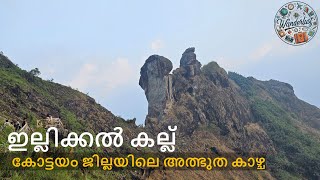 Wanderlust

ഇല്ലിക്കൽ കല്ല്

കോട്ടയം ജില്ലയിലെ അത്ഭുത കാഴ്ച